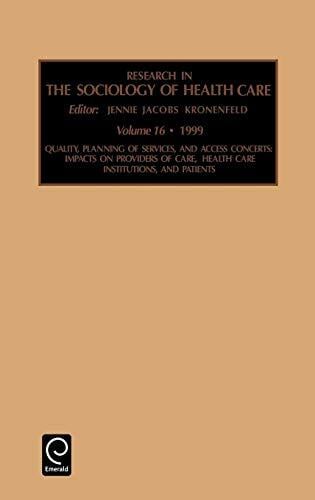 RESEARCH IN
THE SOCIOLOGY OF HEALTH CARE
Editor: JENNIE JACOBS KRONENFELD

Volume 16 • 1999

QUALITY, PLANNING OF SERVICES, AND ACCESS CONCERTS: IMPACTS ON PROVIDERS OF CARE, HEALTH CARE INSTITUTIONS, AND PATIENTS

Emerald